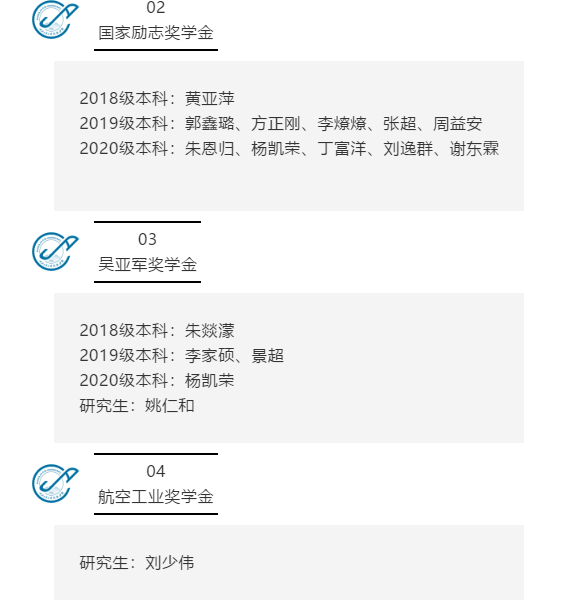 02
国家励志奖学金

2018级本科：黄亚萍
2019级本科：郭鑫璐、方正刚、李燎燎、张超、周益安
2020级本科：朱恩归、杨凯荣、丁富洋、刘逸群、谢东霖

03
吴亚军奖学金

2018级本科：朱燚濛
2019级本科：李家硕、景超
2020级本科：杨凯荣
研究生：姚仁和

04
航空工业奖学金

研究生：刘少伟